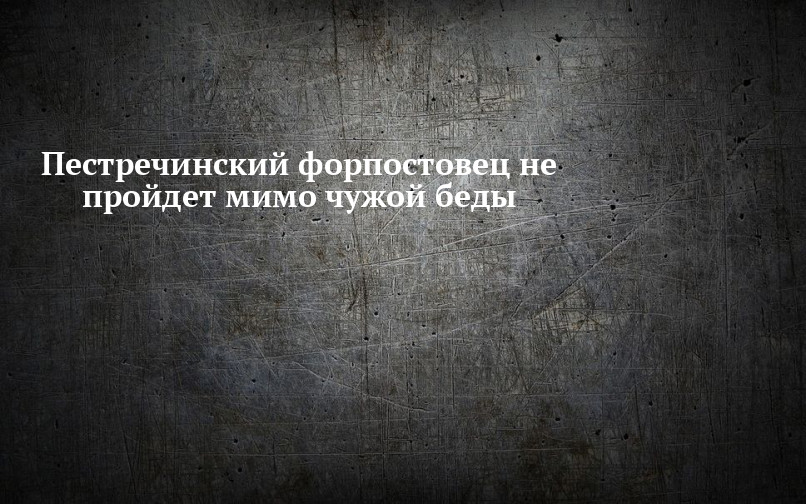 Пестречинский форпостовец не пройдет мимо чужой беды